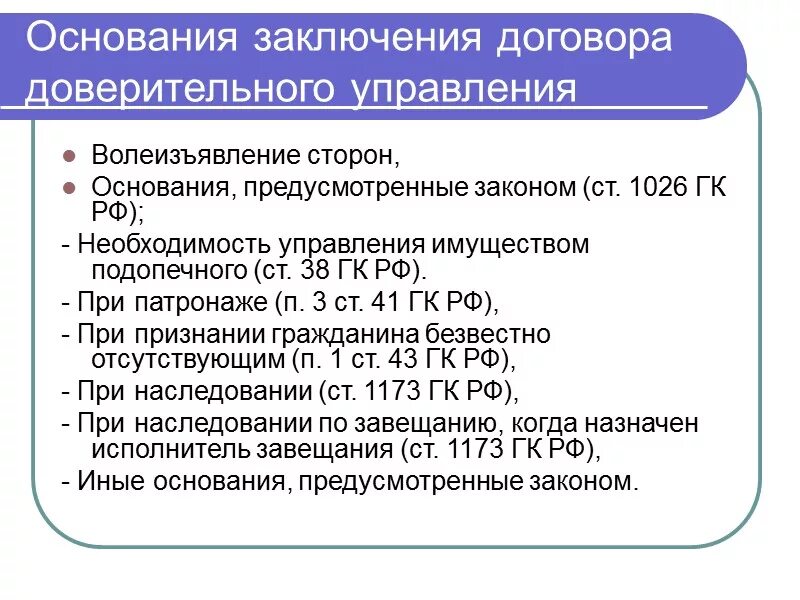 Основания заключения договора доверительного управления

Волеизъявление сторон,

Основания, предусмотренные законом (ст. 1026 ГК РФ);

- Необходимость управления имуществом подопечного (ст. 38 ГК РФ).

- При патронаже (п. 3 ст. 41 ГК РФ),

- При признании гражданина безвестно отсутствующим (п. 1 ст. 43 ГК РФ),

- При наследовании (ст. 1173 ГК РФ),

- При наследовании по завещанию, когда назначен исполнитель завещания (ст. 1173 ГК РФ),

- Иные основания, предусмотренные законом.